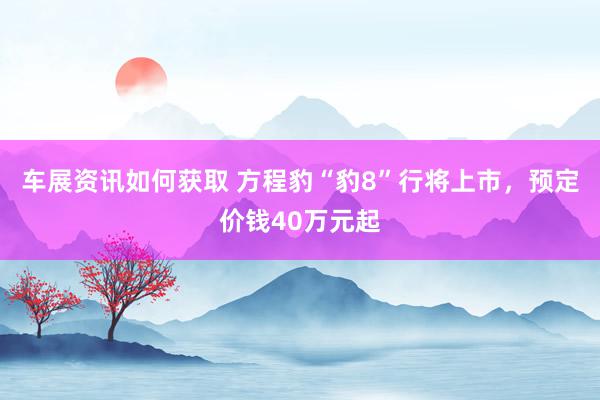 车展资讯如何获取 方程豹“豹8”行将上市，预定价钱40万元起